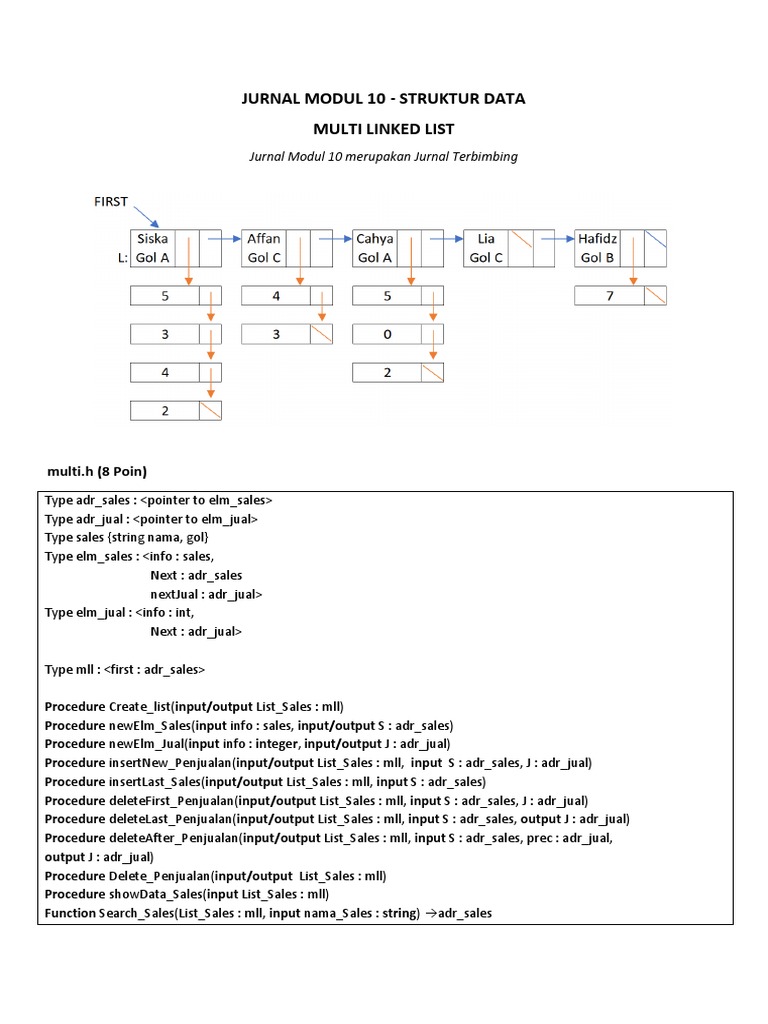 JURNAL MODUL 10 - STRUKTUR DATA

MULTI LINKED LIST

Jurnal Modul 10 merupakan Jurnal Terbimbing

FIRST

L: Siska Gol A
Affan Gol C
Cahya Gol A
Lia Gol C
Hafidz Gol B

5
3
4
2

4
3

5
0
2

7

multi.h (8 Poin)

Type adr_sales : <pointer to elm_sales>
Type adr_jual : <pointer to elm_jual>
Type sales {string nama, gol}
Type elm_sales : <info : sales,
Next : adr_sales
nextJual : adr_jual>
Type elm_jual : <info : int,
Next : adr_jual>

Type mll : <first : adr_sales>

Procedure Create_list(input/output List_Sales : mll)
Procedure newElm_Sales(input info : sales, input/output S : adr_sales)
Procedure newElm_Jual(input info : integer, input/output J : adr_jual)
Procedure insertNew_Penjualan(input/output List_Sales : mll, input S : adr_sales, J : adr_jual)
Procedure insertLast_Sales(input/output List_Sales : mll, input S : adr_sales)
Procedure deleteFirst_Penjualan(input/output List_Sales : mll, input S : adr_sales, J : adr_jual)
Procedure deleteLast_Penjualan(input/output List_Sales : mll, input S : adr_sales, output J : adr_jual)
Procedure deleteAfter_Penjualan(input/output List_Sales : mll, input S : adr_sales, prec : adr_jual, output J : adr_jual)
Procedure Delete_Penjualan(input/output List_Sales : mll)
Procedure showData_Sales(input List_Sales : mll)
Function Search_Sales(List_Sales : mll, input nama_Sales : string) →adr_sales